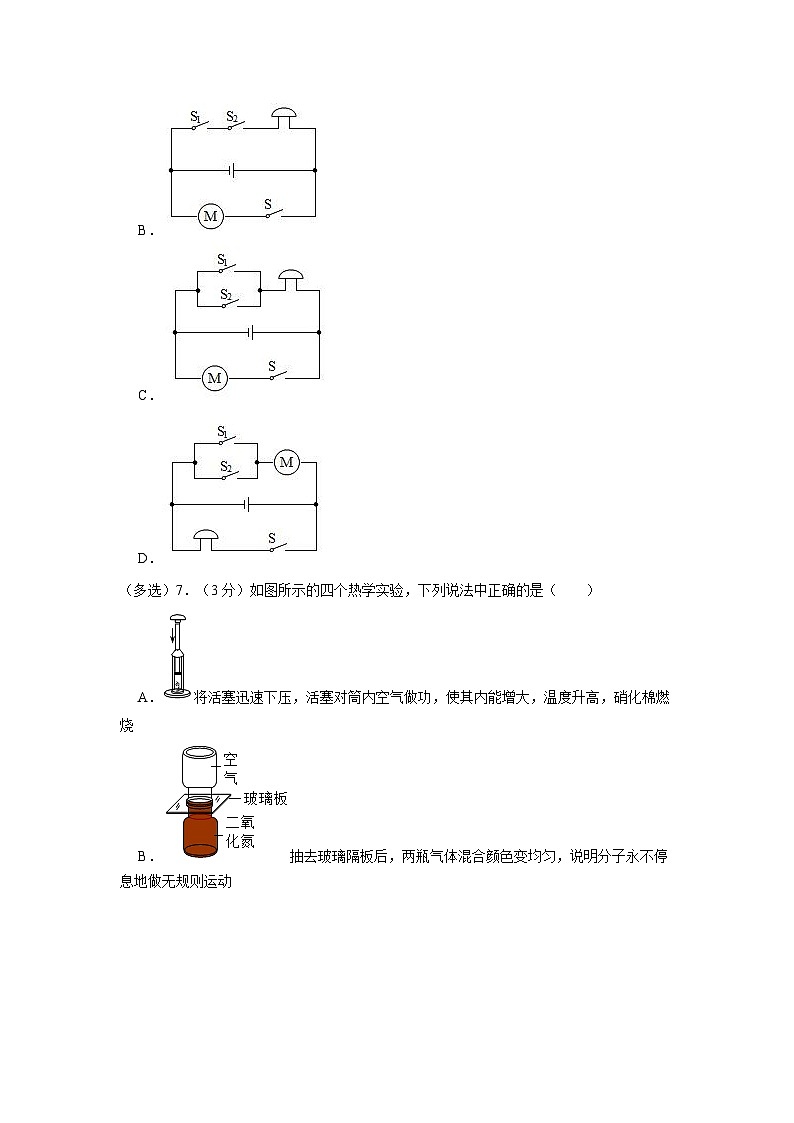 $S_1$ $S_2$

M S

B．

$S_1$

$S_2$

M S

C．

$S_1$

$S_2$ M

S

D．

（多选）7．（3分）如图所示的四个热学实验，下列说法中正确的是（　　）

A．将活塞迅速下压，活塞对筒内空气做功，使其内能增大，温度升高，硝化棉燃烧

空气

玻璃板

二氧化氮

B．抽去玻璃隔板后，两瓶气体混合颜色变均匀，说明分子永不停息地做无规则运动